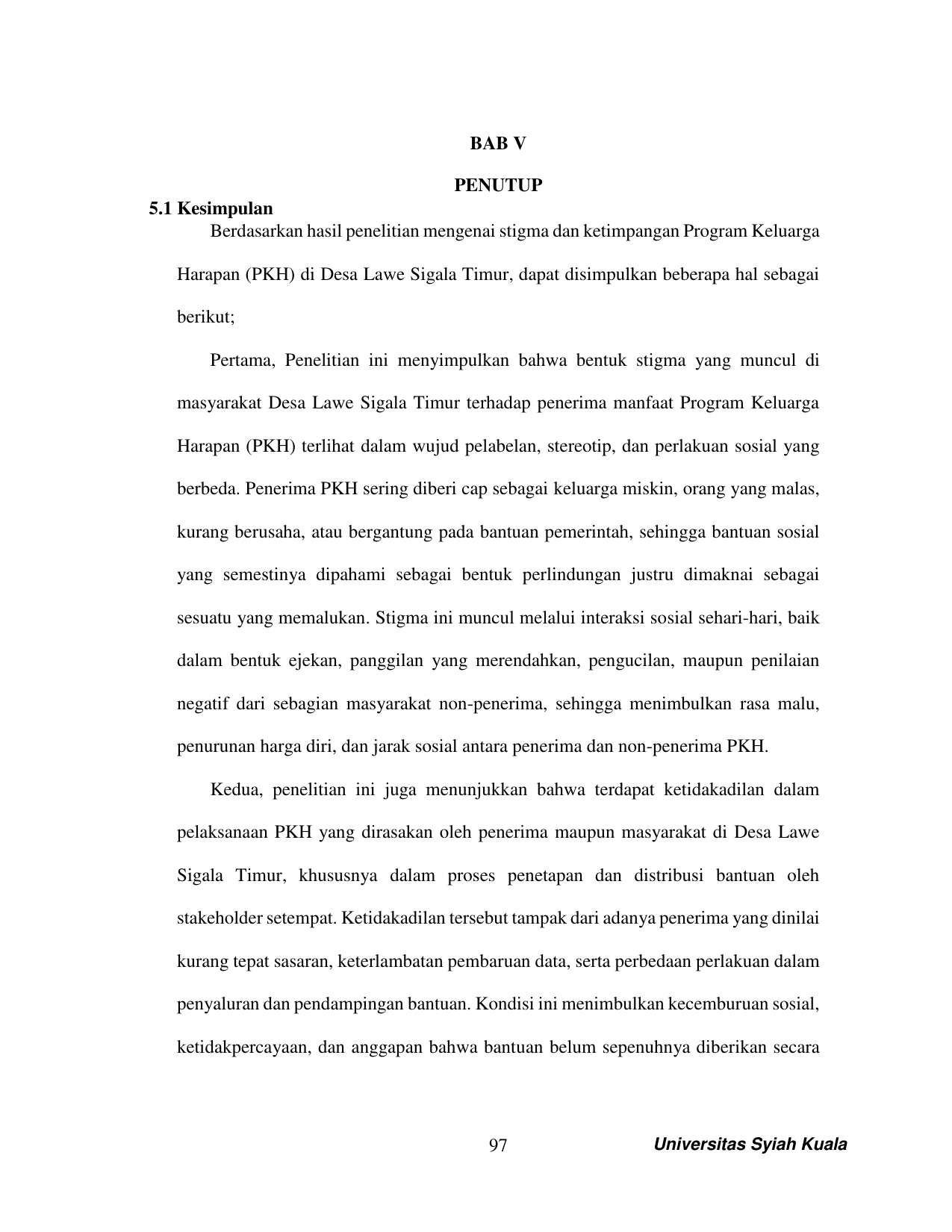 BAB V

PENUTUP

5.1 Kesimpulan

Berdasarkan hasil penelitian mengenai stigma dan ketimpangan Program Keluarga Harapan (PKH) di Desa Lawe Sigala Timur, dapat disimpulkan beberapa hal sebagai berikut;

Pertama, Penelitian ini menyimpulkan bahwa bentuk stigma yang muncul di masyarakat Desa Lawe Sigala Timur terhadap penerima manfaat Program Keluarga Harapan (PKH) terlihat dalam wujud pelabelan, stereotip, dan perlakuan sosial yang berbeda. Penerima PKH sering diberi cap sebagai keluarga miskin, orang yang malas, kurang berusaha, atau bergantung pada bantuan pemerintah, sehingga bantuan sosial yang semestinya dipahami sebagai bentuk perlindungan justru dimaknai sebagai sesuatu yang memalukan. Stigma ini muncul melalui interaksi sosial sehari-hari, baik dalam bentuk ejekan, panggilan yang merendahkan, pengucilan, maupun penilaian negatif dari sebagian masyarakat non-penerima, sehingga menimbulkan rasa malu, penurunan harga diri, dan jarak sosial antara penerima dan non-penerima PKH.

Kedua, penelitian ini juga menunjukkan bahwa terdapat ketidakadilan dalam pelaksanaan PKH yang dirasakan oleh penerima maupun masyarakat di Desa Lawe Sigala Timur, khususnya dalam proses penetapan dan distribusi bantuan oleh stakeholder setempat. Ketidakadilan tersebut tampak dari adanya penerima yang dinilai kurang tepat sasaran, keterlambatan pembaruan data, serta perbedaan perlakuan dalam penyaluran dan pendampingan bantuan. Kondisi ini menimbulkan kecemburuan sosial, ketidakpercayaan, dan anggapan bahwa bantuan belum sepenuhnya diberikan secara

97 Universitas Syiah Kuala